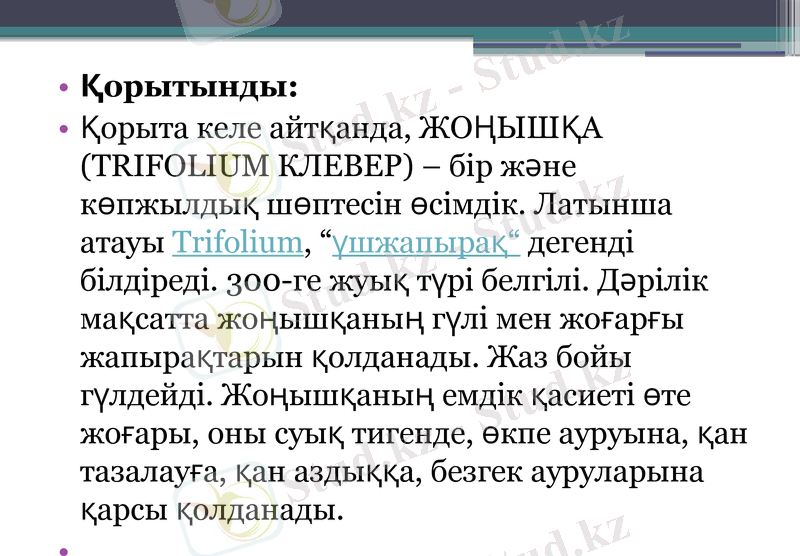 • Қорытынды:

• Қорыта келе айтқанда, ЖОҢЫШҚА (TRIFOLIUM КЛЕВЕР) – бір және көпжылдық шөптесін өсімдік. Латынша атауы Trifolium, "үшжапырақ" дегенді білдіреді. 300-ге жуық түрі белгілі. Дәрілік мақсатта жоңышқаның гүлі мен жоғарғы жапырақтарын қолданады. Жаз бойы гүлдейді. Жоңышқаның емдік қасиеті өте жоғары, оны суық тигенде, өкпе ауруына, қан тазалауға, қан аздыққа, безгек ауруларына қарсы қолданады.

•

Stud.kz